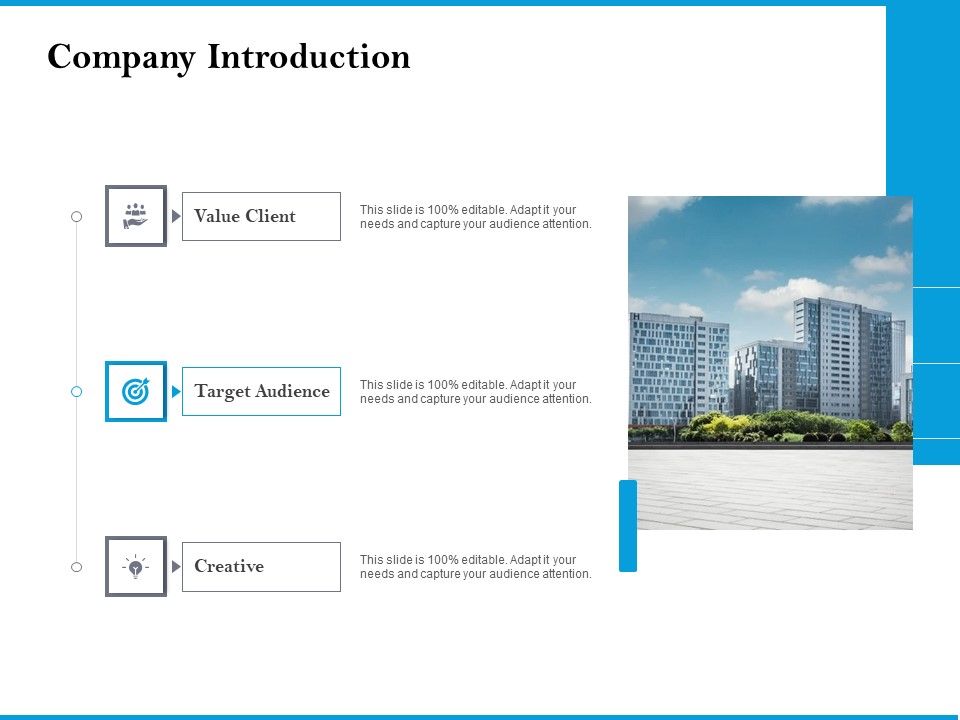 Company Introduction

Value Client

This slide is 100% editable. Adapt it your needs and capture your audience attention.

Target Audience

This slide is 100% editable. Adapt it your needs and capture your audience attention.

Creative

This slide is 100% editable. Adapt it your needs and capture your audience attention.